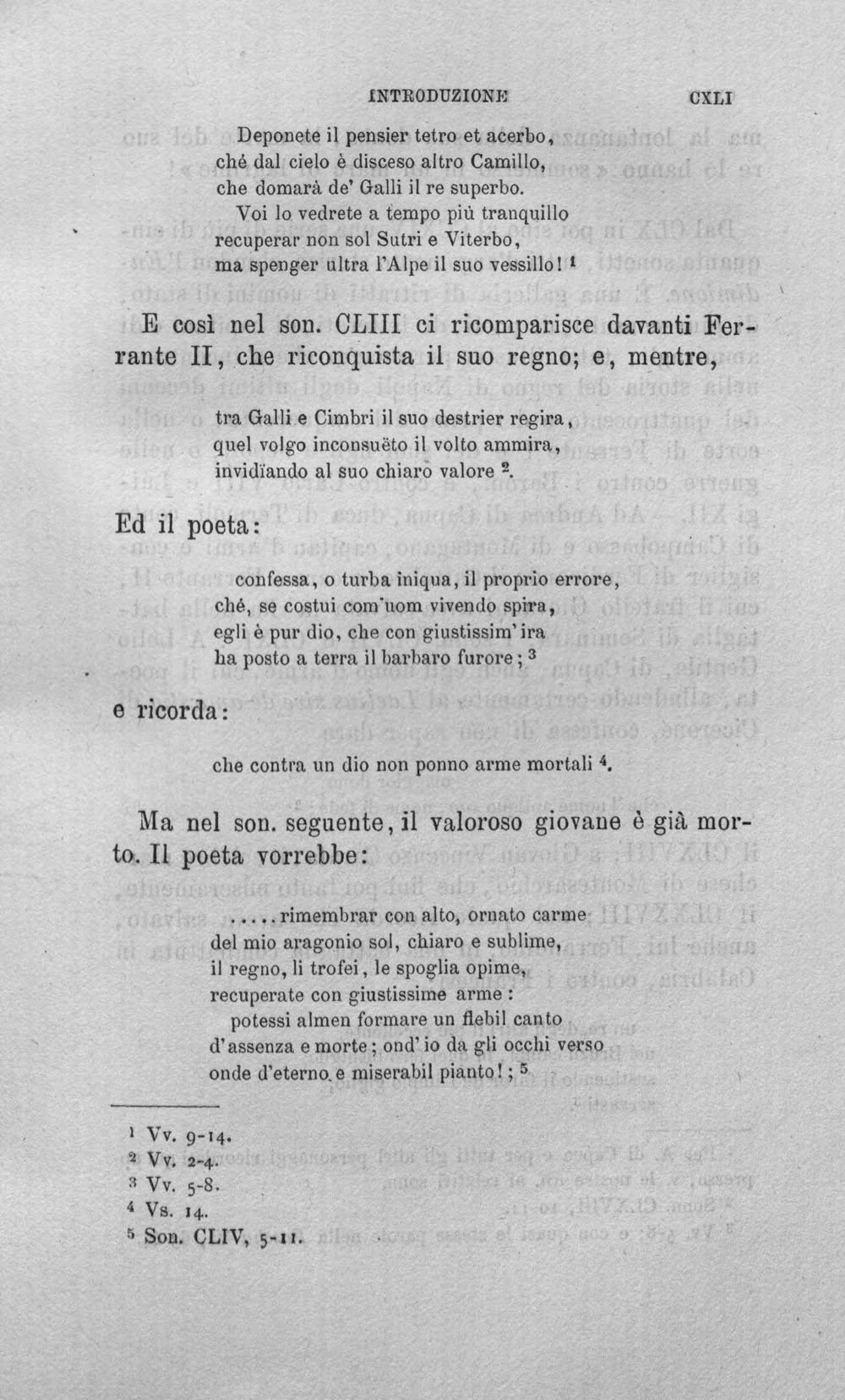 INTRODUZIONE CXLI

Deponete il pensier tetro et acerbo,
ché dal cielo è disceso altro Camillo,
che domarà de' Galli il re superbo.
Voi lo vedrete a tempo più tranquillo
recuperar non sol Sutri e Viterbo,
ma spenger ultra l'Alpe il suo vessillo! $^{1}$

E così nel son. CLIII ci ricomparisce davanti Ferrante II, che riconquista il suo regno; e, mentre,

tra Galli e Cimbri il suo destrier regira,
quel volgo inconsuëto il volto ammira,
invidïando al suo chiaro valore $^{2}$.

Ed il poeta:

confessa, o turba iniqua, il proprio errore,
ché, se costui com'uom vivendo spira,
egli è pur dio, che con giustissim'ira
ha posto a terra il barbaro furore; $^{3}$

e ricorda:

che contra un dio non ponno arme mortali $^{4}$.

Ma nel son. seguente, il valoroso giovane è già morto. Il poeta vorrebbe:

.....rimembrar con alto, ornato carme
del mio aragonio sol, chiaro e sublime,
il regno, li trofei, le spoglia opime,
recuperate con giustissime arme:
potessi almen formare un flebil canto
d'assenza e morte; ond'io da gli occhi verso
onde d'eterno e miserabil pianto!; $^{5}$

$^{1}$ Vv. 9-14.
$^{2}$ Vv. 2-4.
$^{3}$ Vv. 5-8.
$^{4}$ Vs. 14.
$^{5}$ Son. CLIV, 5-11.